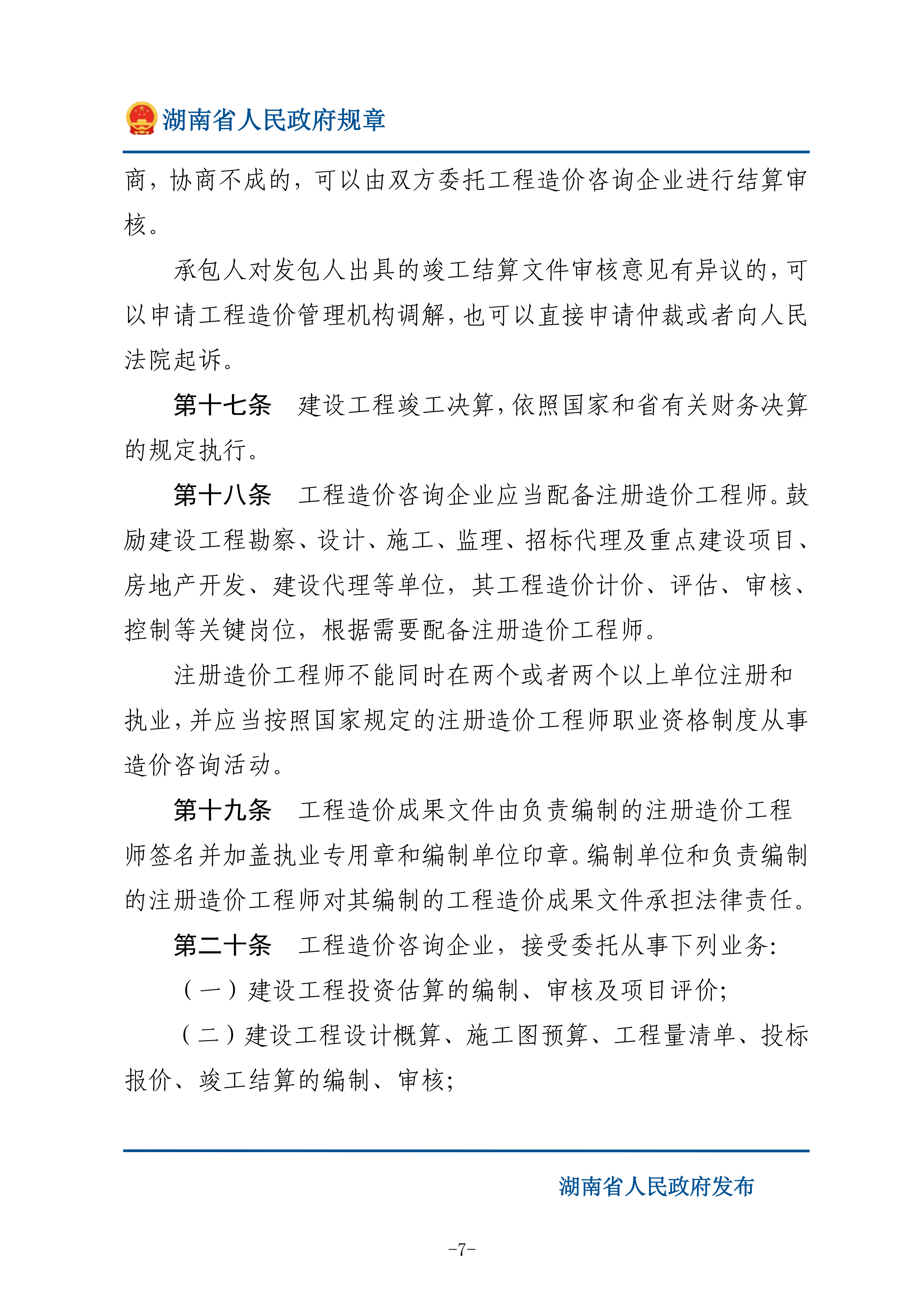 湖南省人民政府规章

商，协商不成的，可以由双方委托工程造价咨询企业进行结算审核。

承包人对发包人出具的竣工结算文件审核意见有异议的，可以申请工程造价管理机构调解，也可以直接申请仲裁或者向人民法院起诉。

第十七条　建设工程竣工决算，依照国家和省有关财务决算的规定执行。

第十八条　工程造价咨询企业应当配备注册造价工程师。鼓励建设工程勘察、设计、施工、监理、招标代理及重点建设项目、房地产开发、建设代理等单位，其工程造价计价、评估、审核、控制等关键岗位，根据需要配备注册造价工程师。

注册造价工程师不能同时在两个或者两个以上单位注册和执业，并应当按照国家规定的注册造价工程师职业资格制度从事造价咨询活动。

第十九条　工程造价成果文件由负责编制的注册造价工程师签名并加盖执业专用章和编制单位印章。编制单位和负责编制的注册造价工程师对其编制的工程造价成果文件承担法律责任。

第二十条　工程造价咨询企业，接受委托从事下列业务：

（一）建设工程投资估算的编制、审核及项目评价；

（二）建设工程设计概算、施工图预算、工程量清单、投标报价、竣工结算的编制、审核；

湖南省人民政府发布

-7-